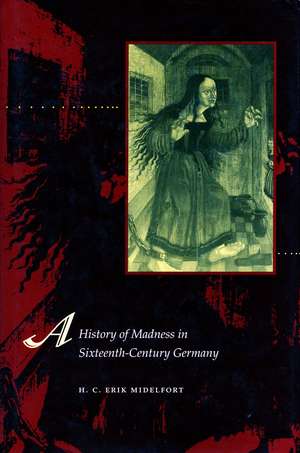 A History of Madness in Sixteenth-Century Germany

H. C. ERIK MIDELFORT